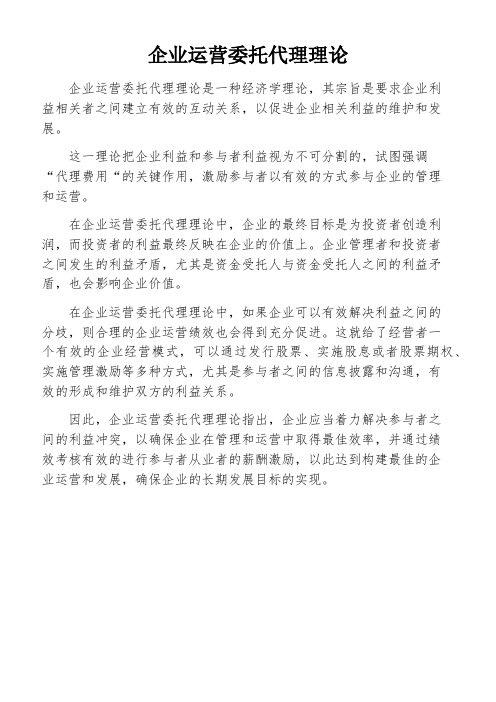 企业运营委托代理理论

企业运营委托代理理论是一种经济学理论，其宗旨是要求企业利益相关者之间建立有效的互动关系，以促进企业相关利益的维护和发展。

这一理论把企业利益和参与者利益视为不可分割的，试图强调“代理费用“的关键作用，激励参与者以有效的方式参与企业的管理和运营。

在企业运营委托代理理论中，企业的最终目标是为投资者创造利润，而投资者的利益最终反映在企业的价值上。企业管理者和投资者之间发生的利益矛盾，尤其是资金受托人与资金受托人之间的利益矛盾，也会影响企业价值。

在企业运营委托代理理论中，如果企业可以有效解决利益之间的分歧，则合理的企业运营绩效也会得到充分促进。这就给了经营者一个有效的企业经营模式，可以通过发行股票、实施股息或者股票期权、实施管理激励等多种方式，尤其是参与者之间的信息披露和沟通，有效的形成和维护双方的利益关系。

因此，企业运营委托代理理论指出，企业应当着力解决参与者之间的利益冲突，以确保企业在管理和运营中取得最佳效率，并通过绩效考核有效的进行参与者从业者的薪酬激励，以此达到构建最佳的企业运营和发展，确保企业的长期发展目标的实现。